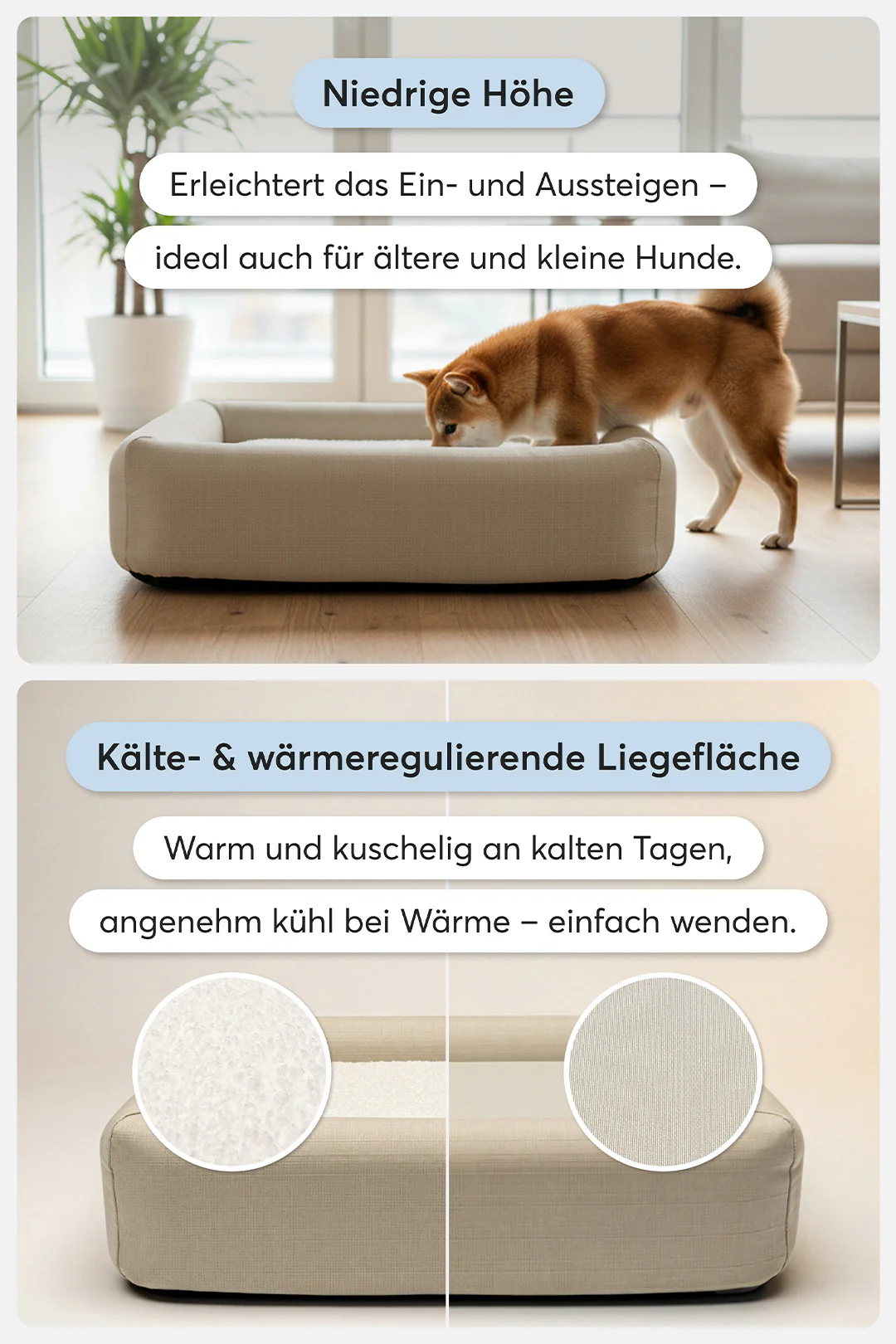 Niedrige Höhe

Erleichtert das Ein- und Aussteigen – ideal auch für ältere und kleine Hunde.

Kälte- & wärmeregulierende Liegefläche

Warm und kuschelig an kalten Tagen, angenehm kühl bei Wärme – einfach wenden.